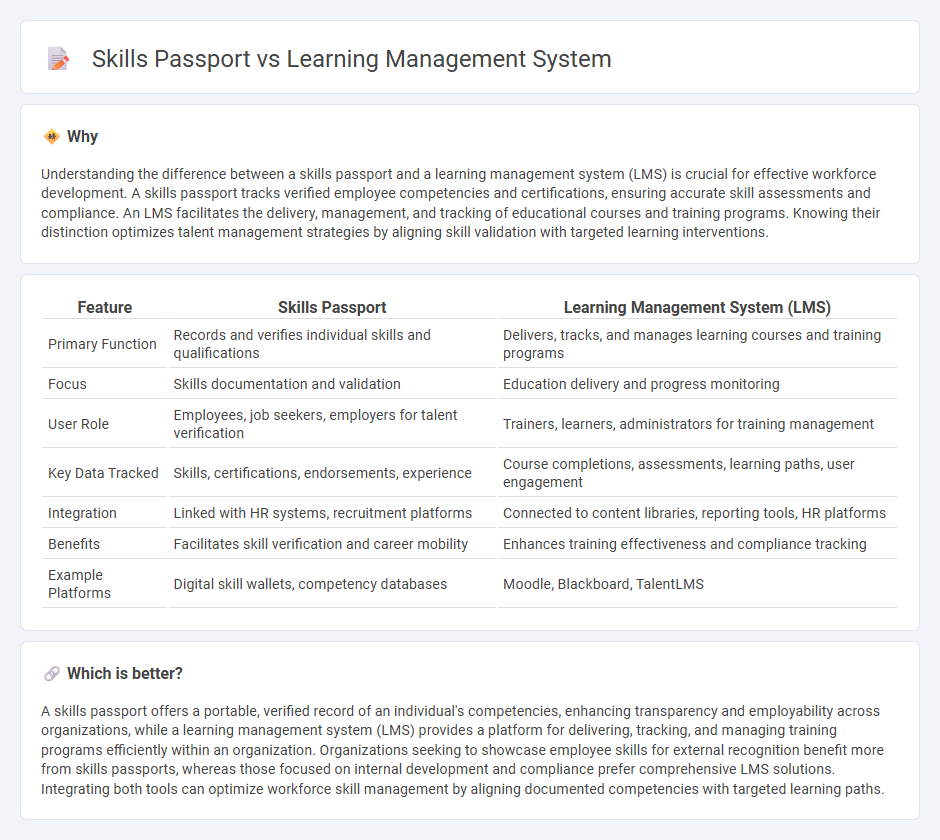 Skills Passport vs Learning Management System

Why

Understanding the difference between a skills passport and a learning management system (LMS) is crucial for effective workforce development. A skills passport tracks verified employee competencies and certifications, ensuring accurate skill assessments and compliance. An LMS facilitates the delivery, management, and tracking of educational courses and training programs. Knowing their distinction optimizes talent management strategies by aligning skill validation with targeted learning interventions.

| Feature | Skills Passport | Learning Management System (LMS) |
|---|---|---|
| Primary Function | Records and verifies individual skills and qualifications | Delivers, tracks, and manages learning courses and training programs |
| Focus | Skills documentation and validation | Education delivery and progress monitoring |
| User Role | Employees, job seekers, employers for talent verification | Trainers, learners, administrators for training management |
| Key Data Tracked | Skills, certifications, endorsements, experience | Course completions, assessments, learning paths, user engagement |
| Integration | Linked with HR systems, recruitment platforms | Connected to content libraries, reporting tools, HR platforms |
| Benefits | Facilitates skill verification and career mobility | Enhances training effectiveness and compliance tracking |
| Example Platforms | Digital skill wallets, competency databases | Moodle, Blackboard, TalentLMS |

Which is better?

A skills passport offers a portable, verified record of an individual's competencies, enhancing transparency and employability across organizations, while a learning management system (LMS) provides a platform for delivering, tracking, and managing training programs efficiently within an organization. Organizations seeking to showcase employee skills for external recognition benefit more from skills passports, whereas those focused on internal development and compliance prefer comprehensive LMS solutions. Integrating both tools can optimize workforce skill management by aligning documented competencies with targeted learning paths.